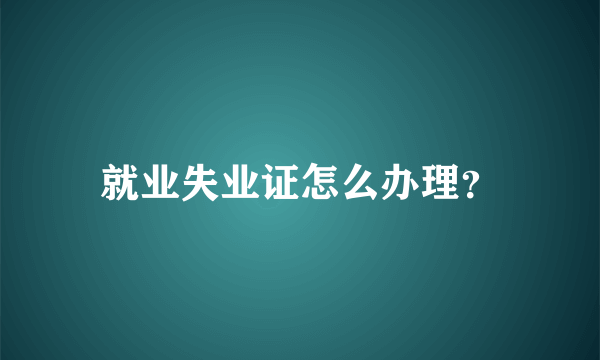 就业失业证怎么办理?